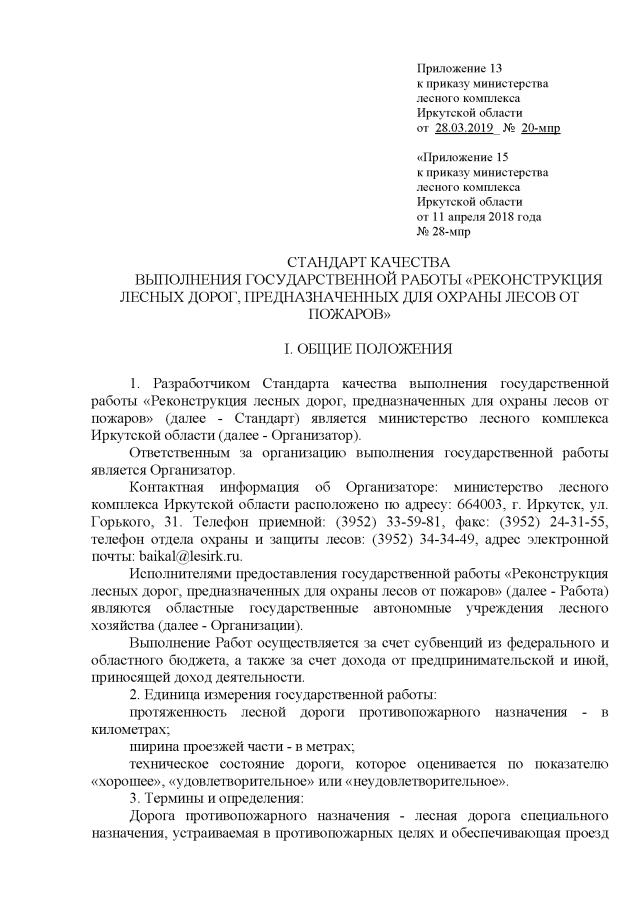 Приложение 13
к приказу министерства
лесного комплекса
Иркутской области
от 28.03.2019 № 20-мпр

«Приложение 15
к приказу министерства
лесного комплекса
Иркутской области
от 11 апреля 2018 года
№ 28-мпр

СТАНДАРТ КАЧЕСТВА
ВЫПОЛНЕНИЯ ГОСУДАРСТВЕННОЙ РАБОТЫ «РЕКОНСТРУКЦИЯ ЛЕСНЫХ ДОРОГ, ПРЕДНАЗНАЧЕННЫХ ДЛЯ ОХРАНЫ ЛЕСОВ ОТ ПОЖАРОВ»

I. ОБЩИЕ ПОЛОЖЕНИЯ

1. Разработчиком Стандарта качества выполнения государственной работы «Реконструкция лесных дорог, предназначенных для охраны лесов от пожаров» (далее - Стандарт) является министерство лесного комплекса Иркутской области (далее - Организатор).

Ответственным за организацию выполнения государственной работы является Организатор.

Контактная информация об Организаторе: министерство лесного комплекса Иркутской области расположено по адресу: 664003, г. Иркутск, ул. Горького, 31. Телефон приемной: (3952) 33-59-81, факс: (3952) 24-31-55, телефон отдела охраны и защиты лесов: (3952) 34-34-49, адрес электронной почты: baikal@lesirk.ru.

Исполнителями предоставления государственной работы «Реконструкция лесных дорог, предназначенных для охраны лесов от пожаров» (далее - Работа) являются областные государственные автономные учреждения лесного хозяйства (далее - Организации).

Выполнение Работ осуществляется за счет субвенций из федерального и областного бюджета, а также за счет дохода от предпринимательской и иной, приносящей доход деятельности.

2. Единица измерения государственной работы:

протяженность лесной дороги противопожарного назначения - в километрах;

ширина проезжей части - в метрах;

техническое состояние дороги, которое оценивается по показателю «хорошее», «удовлетворительное» или «неудовлетворительное».

3. Термины и определения:

Дорога противопожарного назначения - лесная дорога специального назначения, устраиваемая в противопожарных целях и обеспечивающая проезд